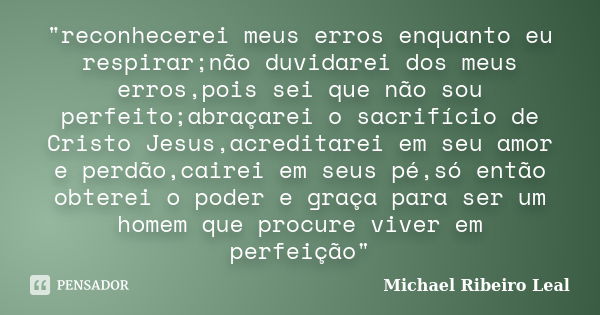 "reconhecerei meus erros enquanto eu respirar;não duvidarei dos meus erros,pois sei que não sou perfeito;abraçarei o sacrifício de Cristo Jesus,acreditarei em seu amor e perdão,cairei em seus pé,só então obterei o poder e graça para ser um homem que procure viver em perfeição"

PENSADOR

Michael Ribeiro Leal